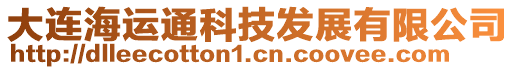 大连海运通科技发展有限公司
http://dlleecotton1.cn.coovee.com